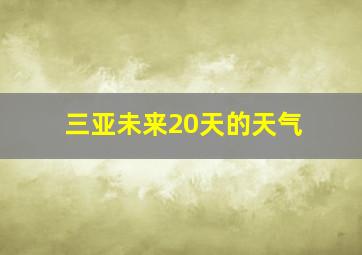 三亚未来20天的天气